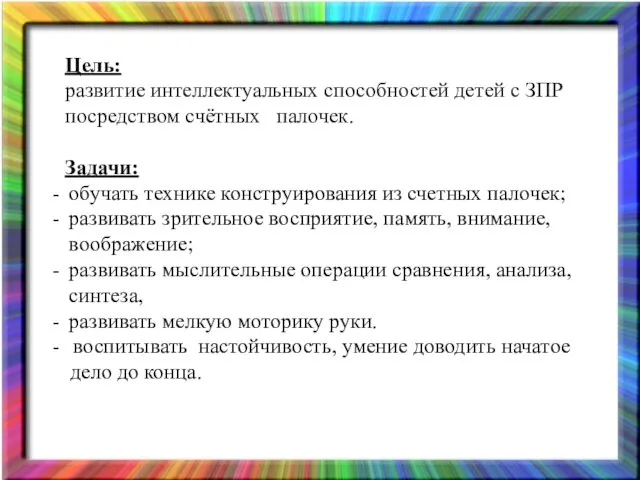 Цель:
развитие интеллектуальных способностей детей с ЗПР посредством счётных палочек.

Задачи:
- обучать технике конструирования из счетных палочек;
- развивать зрительное восприятие, память, внимание, воображение;
- развивать мыслительные операции сравнения, анализа, синтеза,
- развивать мелкую моторику руки.
- воспитывать настойчивость, умение доводить начатое дело до конца.